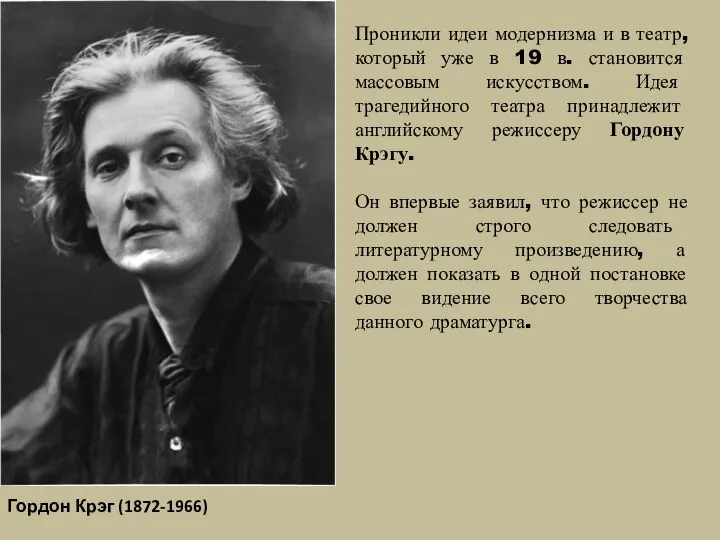 Проникли идеи модернизма и в театр, который уже в 19 в. становится массовым искусством. Идея трагедийного театра принадлежит английскому режиссеру Гордону Крэгу.

Он впервые заявил, что режиссер не должен строго следовать литературному произведению, а должен показать в одной постановке свое видение всего творчества данного драматурга.

Гордон Крэг (1872-1966)